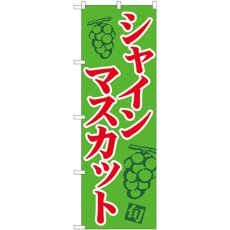 シャイン
マスカット
旬